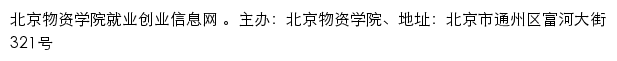 北京物资学院就业创业信息网 。主办：北京物资学院、地址：北京市通州区富河大街321号